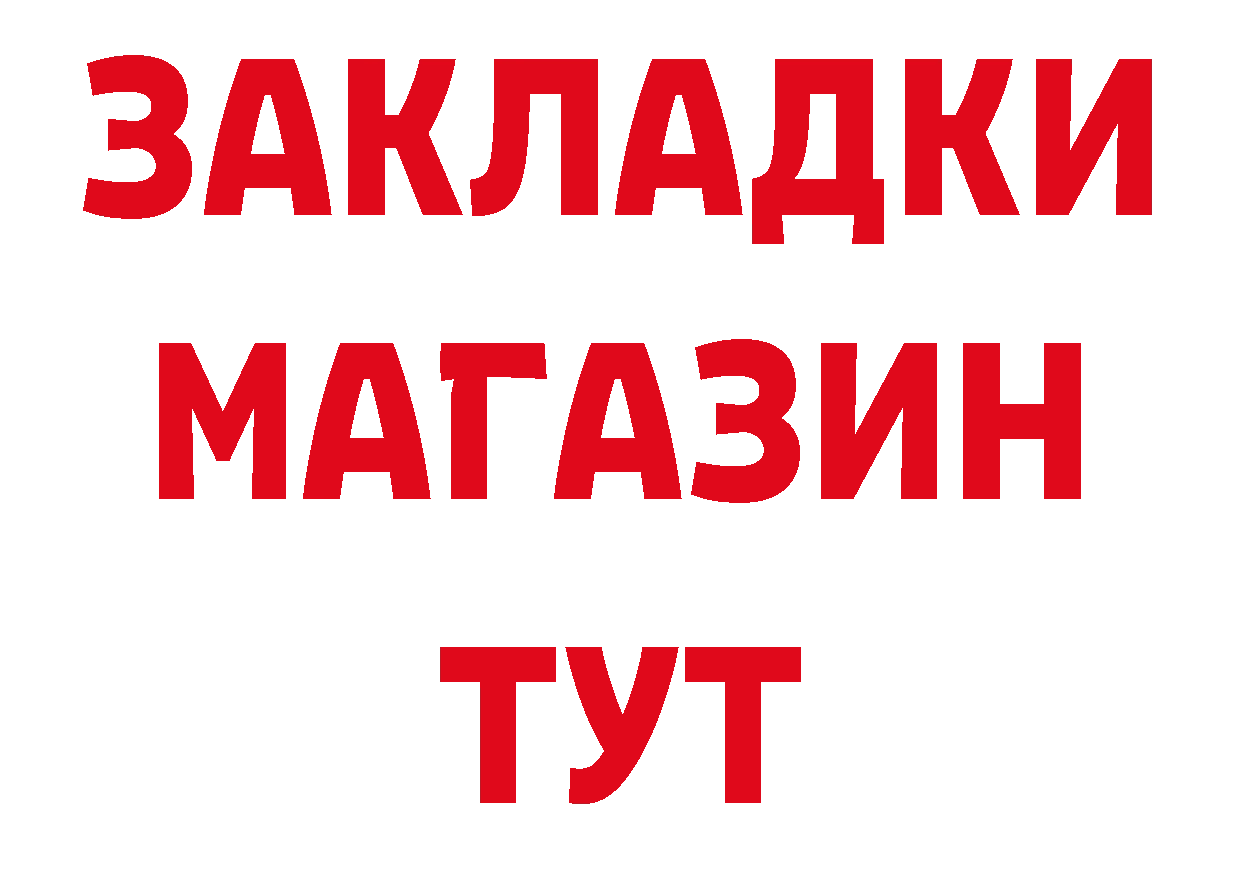 ЗАКЛАДКИ
МАГАЗИН
ТУТ